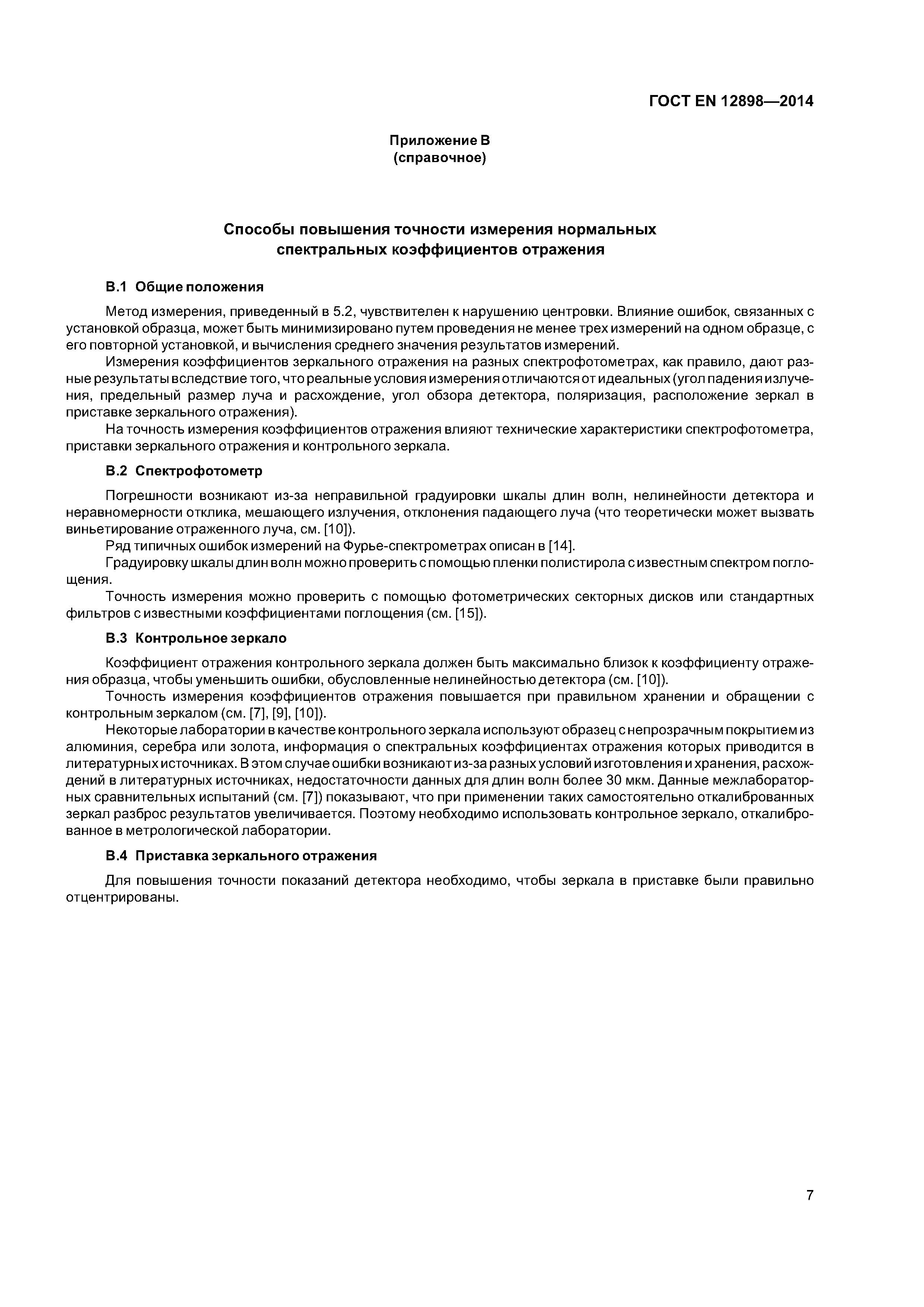 ГОСТ EN 12898—2014

Приложение В
(справочное)

Способы повышения точности измерения нормальных спектральных коэффициентов отражения

В.1 Общие положения

Метод измерения, приведенный в 5.2, чувствителен к нарушению центровки. Влияние ошибок, связанных с установкой образца, может быть минимизировано путем проведения не менее трех измерений на одном образце, с его повторной установкой, и вычисления среднего значения результатов измерений.

Измерения коэффициентов зеркального отражения на разных спектрофотометрах, как правило, дают разные результаты вследствие того, что реальные условия измерения отличаются от идеальных (угол падения излучения, предельный размер луча и расхождение, угол обзора детектора, поляризация, расположение зеркал в приставке зеркального отражения).

На точность измерения коэффициентов отражения влияют технические характеристики спектрофотометра, приставки зеркального отражения и контрольного зеркала.

В.2 Спектрофотометр

Погрешности возникают из-за неправильной градуировки шкалы длин волн, нелинейности детектора и неравномерности отклика, мешающего излучения, отклонения падающего луча (что теоретически может вызвать виньетирование отраженного луча, см. [10]).

Ряд типичных ошибок измерений на Фурье-спектрометрах описан в [14].

Градуировку шкалы длин волн можно проверить с помощью пленки полистирола с известным спектром поглощения.

Точность измерения можно проверить с помощью фотометрических секторных дисков или стандартных фильтров с известными коэффициентами поглощения (см. [15]).

В.3 Контрольное зеркало

Коэффициент отражения контрольного зеркала должен быть максимально близок к коэффициенту отражения образца, чтобы уменьшить ошибки, обусловленные нелинейностью детектора (см. [10]).

Точность измерения коэффициентов отражения повышается при правильном хранении и обращении с контрольным зеркалом (см. [7], [9], [10]).

Некоторые лаборатории в качестве контрольного зеркала используют образец с непрозрачным покрытием из алюминия, серебра или золота, информация о спектральных коэффициентах отражения которых приводится в литературных источниках. В этом случае ошибки возникают из-за разных условий изготовления и хранения, расхождений в литературных источниках, недостаточности данных для длин волн более 30 мкм. Данные межлабораторных сравнительных испытаний (см. [7]) показывают, что при применении таких самостоятельно откалиброванных зеркал разброс результатов увеличивается. Поэтому необходимо использовать контрольное зеркало, откалиброванное в метрологической лаборатории.

В.4 Приставка зеркального отражения

Для повышения точности показаний детектора необходимо, чтобы зеркала в приставке были правильно отцентрированы.

7